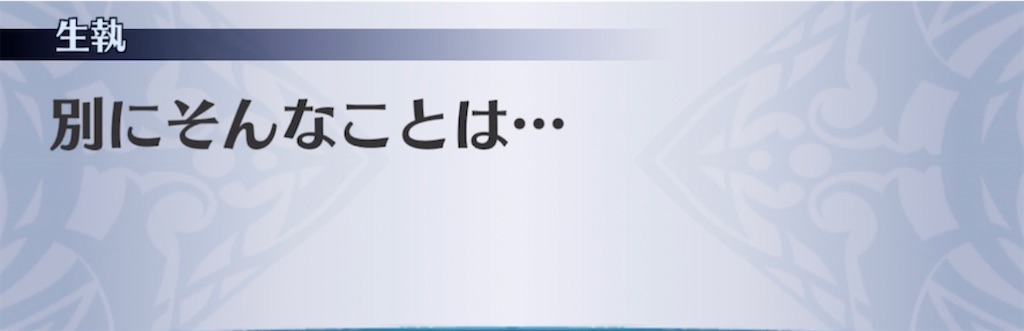 生執

別にそんなことは…